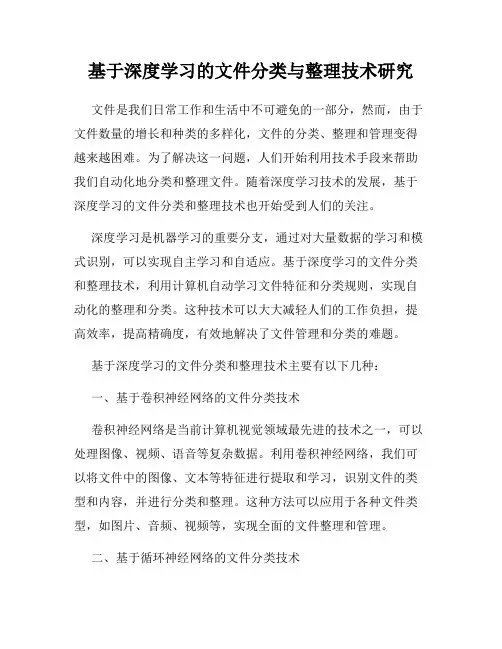 基于深度学习的文件分类与整理技术研究

文件是我们日常工作和生活中不可避免的一部分，然而，由于文件数量的增长和种类的多样化，文件的分类、整理和管理变得越来越困难。为了解决这一问题，人们开始利用技术手段来帮助我们自动化地分类和整理文件。随着深度学习技术的发展，基于深度学习的文件分类和整理技术也开始受到人们的关注。

深度学习是机器学习的重要分支，通过对大量数据的学习和模式识别，可以实现自主学习和自适应。基于深度学习的文件分类和整理技术，利用计算机自动学习文件特征和分类规则，实现自动化的整理和分类。这种技术可以大大减轻人们的工作负担，提高效率，提高精确度，有效地解决了文件管理和分类的难题。

基于深度学习的文件分类和整理技术主要有以下几种：

一、基于卷积神经网络的文件分类技术

卷积神经网络是当前计算机视觉领域最先进的技术之一，可以处理图像、视频、语音等复杂数据。利用卷积神经网络，我们可以将文件中的图像、文本等特征进行提取和学习，识别文件的类型和内容，并进行分类和整理。这种方法可以应用于各种文件类型，如图片、音频、视频等，实现全面的文件整理和管理。

二、基于循环神经网络的文件分类技术